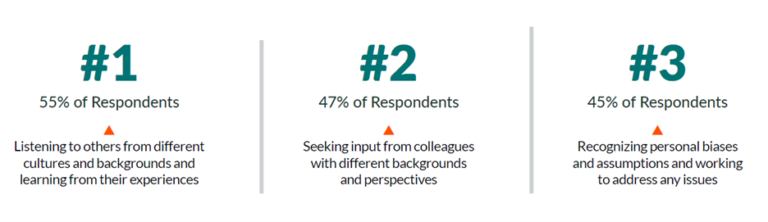 #1
55% of Respondents

Listening to others from different cultures and backgrounds and learning from their experiences

#2
47% of Respondents

Seeking input from colleagues with different backgrounds and perspectives

#3
45% of Respondents

Recognizing personal biases and assumptions and working to address any issues